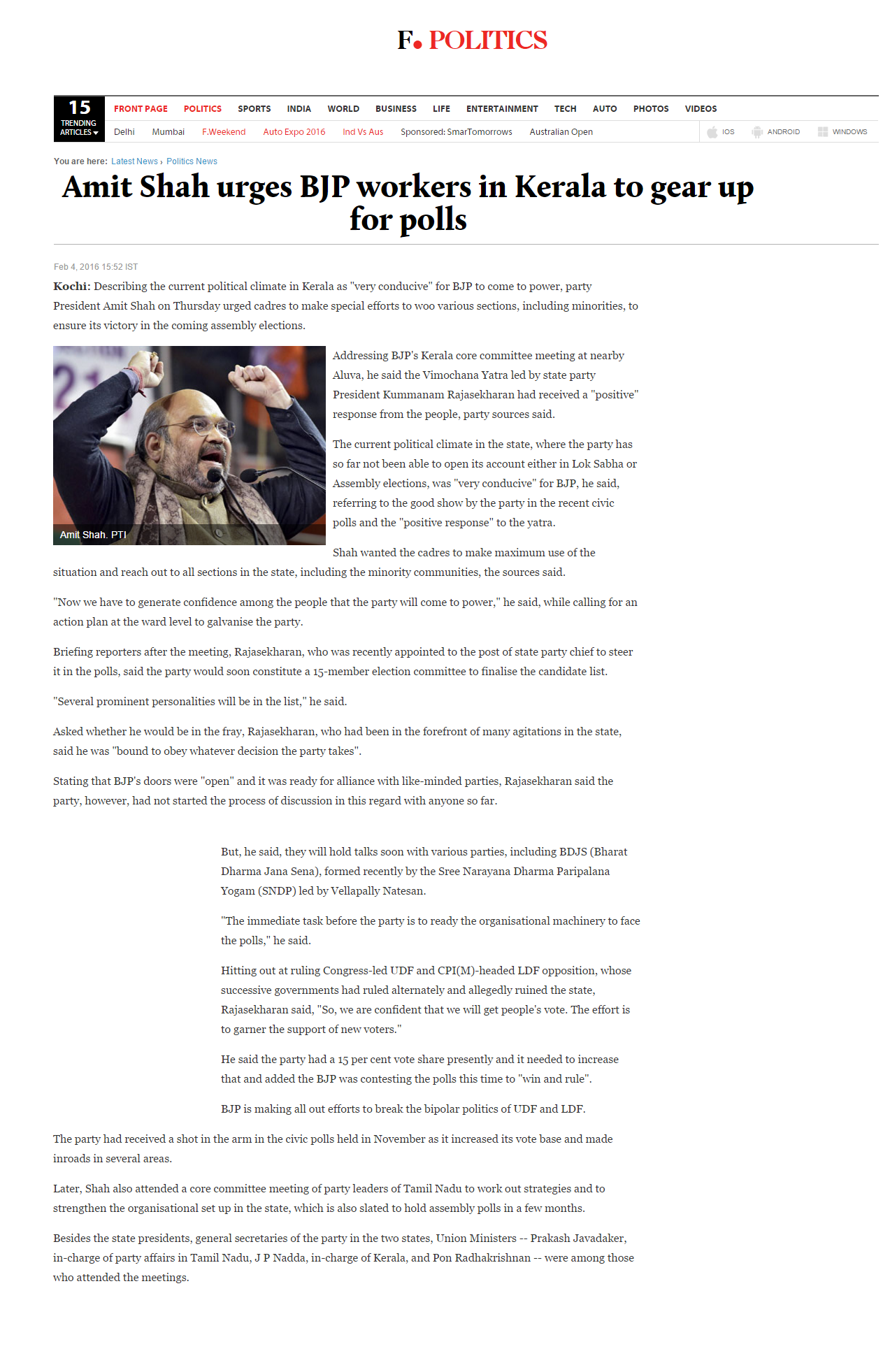 F. POLITICS

15
TRENDING
ARTICLES

FRONT PAGE POLITICS SPORTS INDIA WORLD BUSINESS LIFE ENTERTAINMENT TECH AUTO PHOTOS VIDEOS

Delhi Mumbai F.Weekend Auto Expo 2016 Ind Vs Aus Sponsored: SmarTomorrows Australian Open

IOS ANDROID WINDOWS

You are here: Latest News › Politics News

Amit Shah urges BJP workers in Kerala to gear up for polls

Feb 4, 2016 15:52 IST

Kochi: Describing the current political climate in Kerala as "very conducive" for BJP to come to power, party President Amit Shah on Thursday urged cadres to make special efforts to woo various sections, including minorities, to ensure its victory in the coming assembly elections.

Amit Shah. PTI

Addressing BJP's Kerala core committee meeting at nearby Aluva, he said the Vimochana Yatra led by state party President Kummanam Rajasekharan had received a "positive" response from the people, party sources said.

The current political climate in the state, where the party has so far not been able to open its account either in Lok Sabha or Assembly elections, was "very conducive" for BJP, he said, referring to the good show by the party in the recent civic polls and the "positive response" to the yatra.

Shah wanted the cadres to make maximum use of the situation and reach out to all sections in the state, including the minority communities, the sources said.

"Now we have to generate confidence among the people that the party will come to power," he said, while calling for an action plan at the ward level to galvanise the party.

Briefing reporters after the meeting, Rajasekharan, who was recently appointed to the post of state party chief to steer it in the polls, said the party would soon constitute a 15-member election committee to finalise the candidate list.

"Several prominent personalities will be in the list," he said.

Asked whether he would be in the fray, Rajasekharan, who had been in the forefront of many agitations in the state, said he was "bound to obey whatever decision the party takes".

Stating that BJP's doors were "open" and it was ready for alliance with like-minded parties, Rajasekharan said the party, however, had not started the process of discussion in this regard with anyone so far.

But, he said, they will hold talks soon with various parties, including BDJS (Bharat Dharma Jana Sena), formed recently by the Sree Narayana Dharma Paripalana Yogam (SNDP) led by Vellapally Natesan.

"The immediate task before the party is to ready the organisational machinery to face the polls," he said.

Hitting out at ruling Congress-led UDF and CPI(M)-headed LDF opposition, whose successive governments had ruled alternately and allegedly ruined the state, Rajasekharan said, "So, we are confident that we will get people's vote. The effort is to garner the support of new voters."

He said the party had a 15 per cent vote share presently and it needed to increase that and added the BJP was contesting the polls this time to "win and rule".

BJP is making all out efforts to break the bipolar politics of UDF and LDF.

The party had received a shot in the arm in the civic polls held in November as it increased its vote base and made inroads in several areas.

Later, Shah also attended a core committee meeting of party leaders of Tamil Nadu to work out strategies and to strengthen the organisational set up in the state, which is also slated to hold assembly polls in a few months.

Besides the state presidents, general secretaries of the party in the two states, Union Ministers -- Prakash Javadaker, in-charge of party affairs in Tamil Nadu, J P Nadda, in-charge of Kerala, and Pon Radhakrishnan -- were among those who attended the meetings.